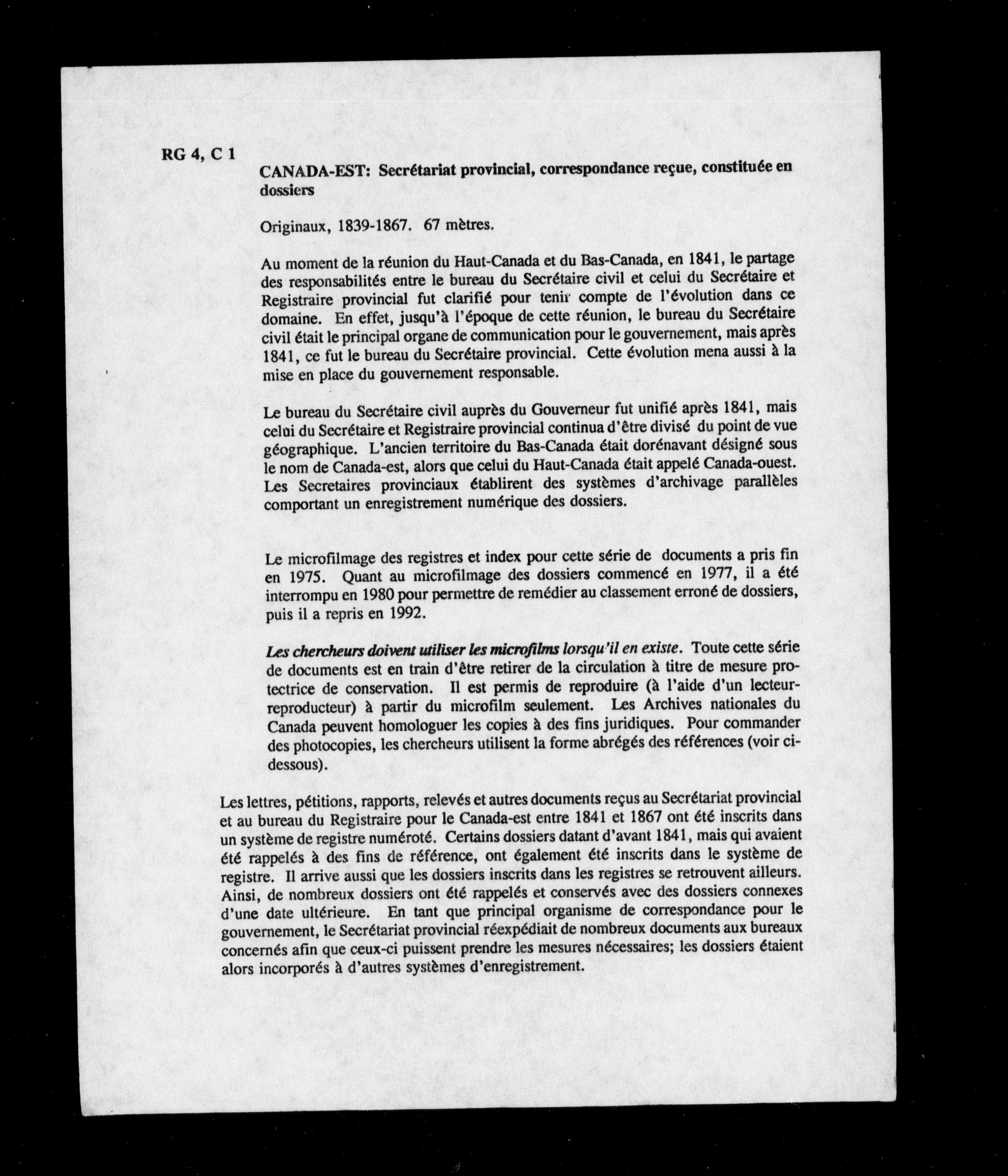 RG 4, C 1

CANADA-EST: Secrétariat provincial, correspondance reçue, constituée en dossiers

Originaux, 1839-1867. 67 mètres.

Au moment de la réunion du Haut-Canada et du Bas-Canada, en 1841, le partage des responsabilités entre le bureau du Secrétaire civil et celui du Secrétaire et Registraire provincial fut clarifié pour tenir compte de l'évolution dans ce domaine. En effet, jusqu'à l'époque de cette réunion, le bureau du Secrétaire civil était le principal organe de communication pour le gouvernement, mais après 1841, ce fut le bureau du Secrétaire provincial. Cette évolution mena aussi à la mise en place du gouvernement responsable.

Le bureau du Secrétaire civil auprès du Gouverneur fut unifié après 1841, mais celui du Secrétaire et Registraire provincial continua d'être divisé du point de vue géographique. L'ancien territoire du Bas-Canada était dorénavant désigné sous le nom de Canada-est, alors que celui du Haut-Canada était appelé Canada-ouest. Les Secretaires provinciaux établirent des systèmes d'archivage parallèles comportant un enregistrement numérique des dossiers.

Le microfilmage des registres et index pour cette série de documents a pris fin en 1975. Quant au microfilmage des dossiers commencé en 1977, il a été interrompu en 1980 pour permettre de remédier au classement erroné de dossiers, puis il a repris en 1992.

Les chercheurs doivent utiliser les microfilms lorsqu'il en existe. Toute cette série de documents est en train d'être retirer de la circulation à titre de mesure protectrice de conservation. Il est permis de reproduire (à l'aide d'un lecteur-reproducteur) à partir du microfilm seulement. Les Archives nationales du Canada peuvent homologuer les copies à des fins juridiques. Pour commander des photocopies, les chercheurs utilisent la forme abrégés des références (voir ci-dessous).

Les lettres, pétitions, rapports, relevés et autres documents reçus au Secrétariat provincial et au bureau du Registraire pour le Canada-est entre 1841 et 1867 ont été inscrits dans un système de registre numéroté. Certains dossiers datant d'avant 1841, mais qui avaient été rappelés à des fins de référence, ont également été inscrits dans le système de registre. Il arrive aussi que les dossiers inscrits dans les registres se retrouvent ailleurs. Ainsi, de nombreux dossiers ont été rappelés et conservés avec des dossiers connexes d'une date ultérieure. En tant que principal organisme de correspondance pour le gouvernement, le Secrétariat provincial réexpédiait de nombreux documents aux bureaux concernés afin que ceux-ci puissent prendre les mesures nécessaires; les dossiers étaient alors incorporés à d'autres systèmes d'enregistrement.